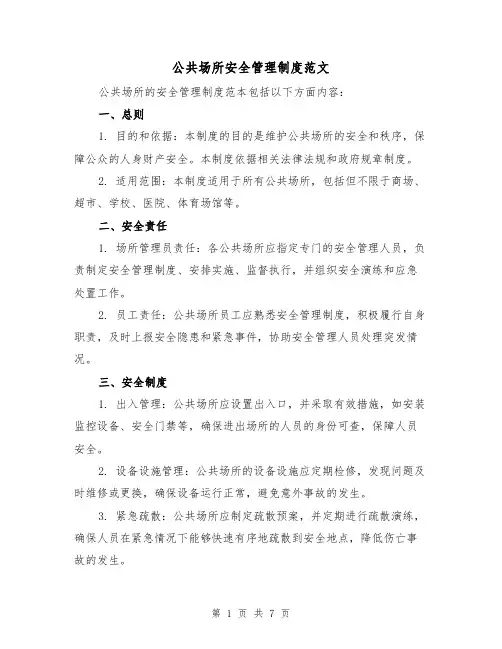 公共场所安全管理制度范文

公共场所的安全管理制度范本包括以下方面内容：

一、总则

1. 目的和依据：本制度的目的是维护公共场所的安全和秩序，保障公众的人身财产安全。本制度依据相关法律法规和政府规章制度。

2. 适用范围：本制度适用于所有公共场所，包括但不限于商场、超市、学校、医院、体育场馆等。

二、安全责任

1. 场所管理员责任：各公共场所应指定专门的安全管理人员，负责制定安全管理制度、安排实施、监督执行，并组织安全演练和应急处置工作。

2. 员工责任：公共场所员工应熟悉安全管理制度，积极履行自身职责，及时上报安全隐患和紧急事件，协助安全管理人员处理突发情况。

三、安全制度

1. 出入管理：公共场所应设置出入口，并采取有效措施，如安装监控设备、安全门禁等，确保进出场所的人员的身份可查，保障人员安全。

2. 设备设施管理：公共场所的设备设施应定期检修，发现问题及时维修或更换，确保设备运行正常，避免意外事故的发生。

3. 紧急疏散：公共场所应制定疏散预案，并定期进行疏散演练，确保人员在紧急情况下能够快速有序地疏散到安全地点，降低伤亡事故的发生。

第 1 页 共 7 页